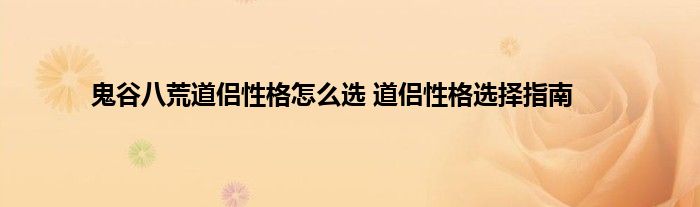 鬼谷八荒道侣性格怎么选 道侣性格选择指南